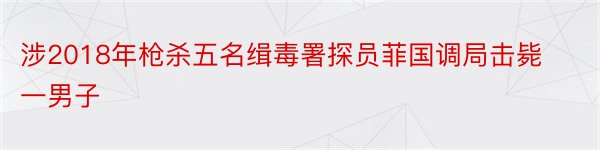 涉2018年枪杀五名缉毒署探员菲国调局击毙一男子